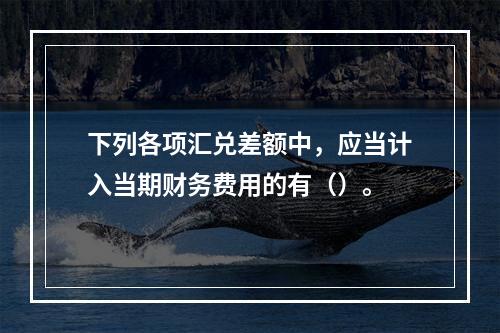 下列各项汇兑差额中，应当计入当期财务费用的有（）。